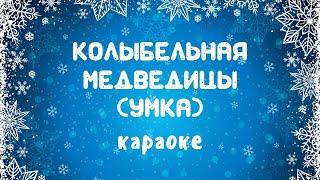 КОЛЫБЕЛЬНАЯ МЕДВЕДИЦЫ (УМКА)

караоке